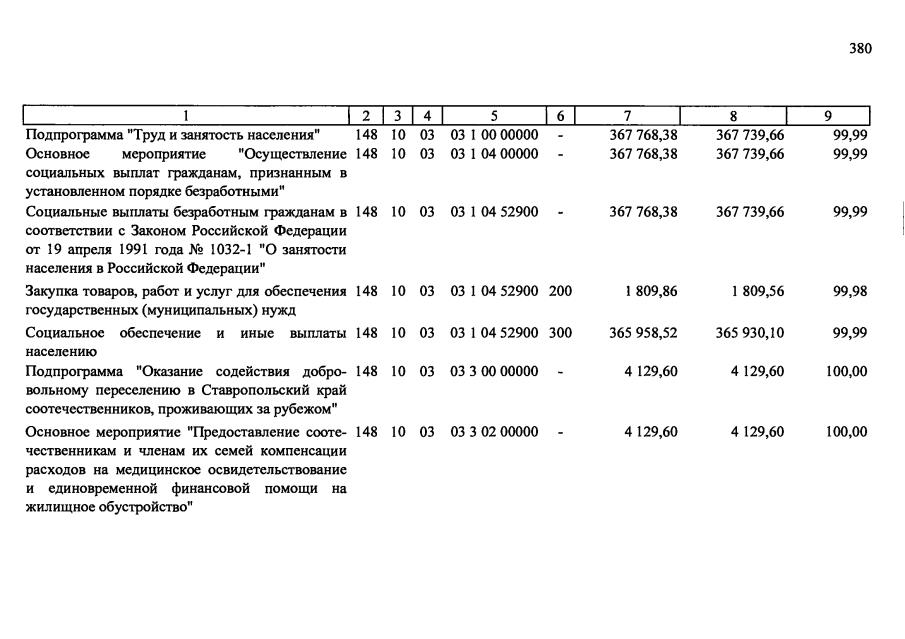 380

| 1 | 2 | 3 | 4 | 5 | 6 | 7 | 8 | 9 |
|---|---|---|---|---|---|---|---|---|
| Подпрограмма "Труд и занятость населения" | 148 | 10 | 03 | 03 1 00 00000 | - | 367 768,38 | 367 739,66 | 99,99 |
| Основное мероприятие "Осуществление социальных выплат гражданам, признанным в установленном порядке безработными" | 148 | 10 | 03 | 03 1 04 00000 | - | 367 768,38 | 367 739,66 | 99,99 |
| Социальные выплаты безработным гражданам в соответствии с Законом Российской Федерации от 19 апреля 1991 года № 1032-1 "О занятости населения в Российской Федерации" | 148 | 10 | 03 | 03 1 04 52900 | - | 367 768,38 | 367 739,66 | 99,99 |
| Закупка товаров, работ и услуг для обеспечения государственных (муниципальных) нужд | 148 | 10 | 03 | 03 1 04 52900 | 200 | 1 809,86 | 1 809,56 | 99,98 |
| Социальное обеспечение и иные выплаты населению | 148 | 10 | 03 | 03 1 04 52900 | 300 | 365 958,52 | 365 930,10 | 99,99 |
| Подпрограмма "Оказание содействия добровольному переселению в Ставропольский край соотечественников, проживающих за рубежом" | 148 | 10 | 03 | 03 3 00 00000 | - | 4 129,60 | 4 129,60 | 100,00 |
| Основное мероприятие "Предоставление соотечественникам и членам их семей компенсации расходов на медицинское освидетельствование и единовременной финансовой помощи на жилищное обустройство" | 148 | 10 | 03 | 03 3 02 00000 | - | 4 129,60 | 4 129,60 | 100,00 |